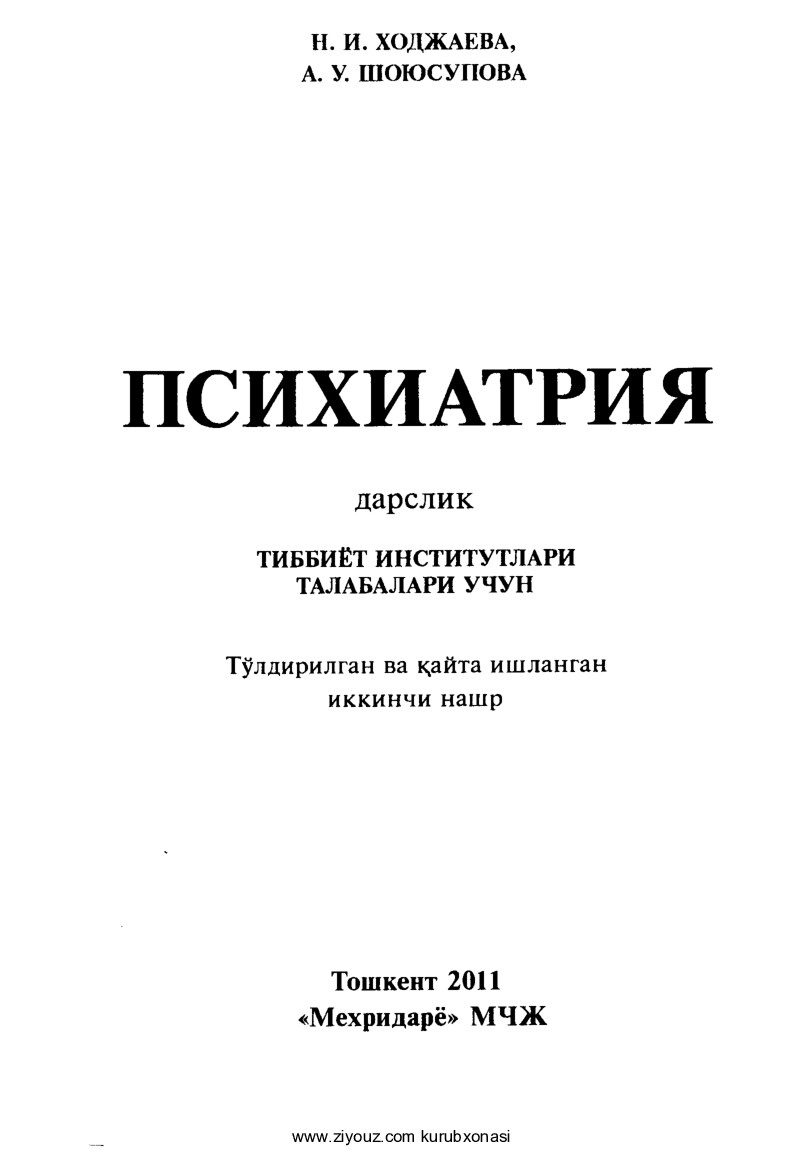 Н. И. ХОДЖАЕВА,
А. У. ШОЮСУПОВА

ПСИХИАТРИЯ

дарслик

ТИББИЁТ ИНСТИТУТЛАРИ
ТАЛАБАЛАРИ УЧУН

Тўлдирилган ва қайта ишланган
иккинчи нашр

Тошкент 2011
«Мехридарё» МЧЖ

www.ziyouz.com kurubxonasi